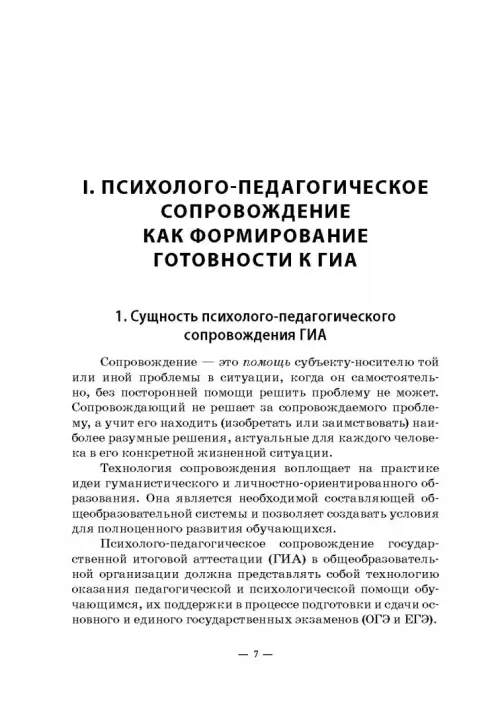 I. ПСИХОЛОГО-ПЕДАГОГИЧЕСКОЕ СОПРОВОЖДЕНИЕ КАК ФОРМИРОВАНИЕ ГОТОВНОСТИ К ГИА

1. Сущность психолого-педагогического сопровождения ГИА

Сопровождение — это помощь субъекту-носителю той или иной проблемы в ситуации, когда он самостоятельно, без посторонней помощи решить проблему не может. Сопровождающий не решает за сопровождаемого проблему, а учит его находить (изобретать или заимствовать) наиболее разумные решения, актуальные для каждого человека в его конкретной жизненной ситуации.

Технология сопровождения воплощает на практике идеи гуманистического и личностно-ориентированного образования. Она является необходимой составляющей общеобразовательной системы и позволяет создавать условия для полноценного развития обучающихся.

Психолого-педагогическое сопровождение государственной итоговой аттестации (ГИА) в общеобразовательной организации должна представлять собой технологию оказания педагогической и психологической помощи обучающимся, их поддержки в процессе подготовки и сдачи основного и единого государственных экзаменов (ОГЭ и ЕГЭ).

— 7 —